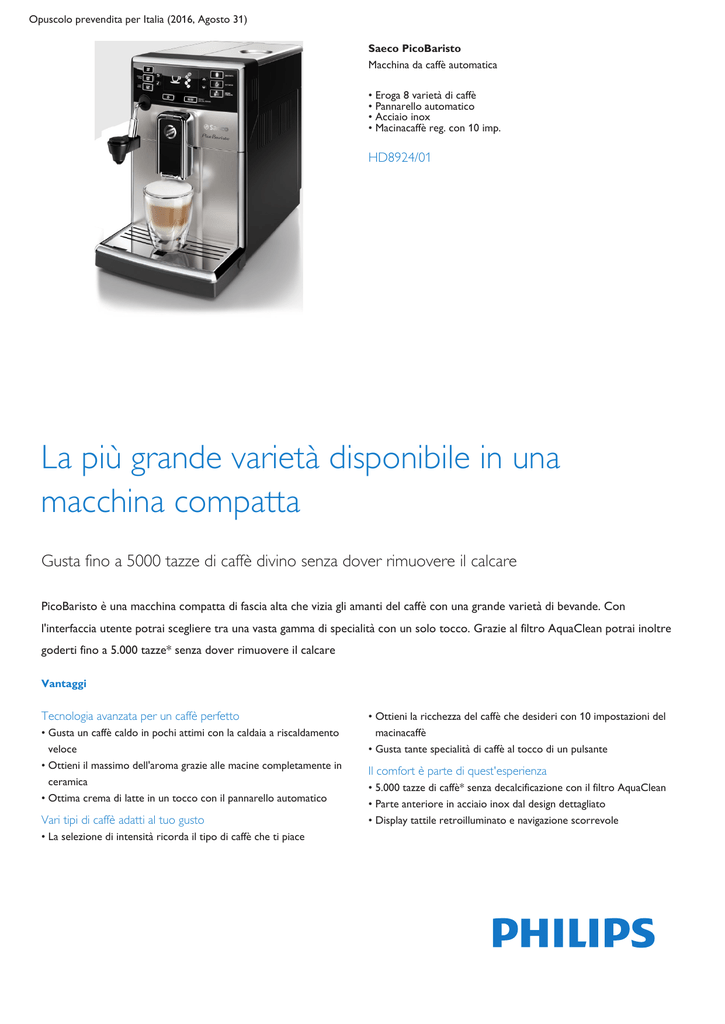 Opuscolo prevendita per Italia (2016, Agosto 31)

Saeco PicoBaristo
Macchina da caffè automatica

• Eroga 8 varietà di caffè
• Pannarello automatico
• Acciaio inox
• Macinacaffè reg. con 10 imp.

HD8924/01

La più grande varietà disponibile in una macchina compatta

Gusta fino a 5000 tazze di caffè divino senza dover rimuovere il calcare

PicoBaristo è una macchina compatta di fascia alta che vizia gli amanti del caffè con una grande varietà di bevande. Con l'interfaccia utente potrai scegliere tra una vasta gamma di specialità con un solo tocco. Grazie al filtro AquaClean potrai inoltre goderti fino a 5.000 tazze* senza dover rimuovere il calcare

Vantaggi

Tecnologia avanzata per un caffè perfetto
• Gusta un caffè caldo in pochi attimi con la caldaia a riscaldamento veloce
• Ottieni il massimo dell'aroma grazie alle macine completamente in ceramica
• Ottima crema di latte in un tocco con il pannarello automatico

Vari tipi di caffè adatti al tuo gusto
• La selezione di intensità ricorda il tipo di caffè che ti piace
• Ottieni la ricchezza del caffè che desideri con 10 impostazioni del macinacaffè
• Gusta tante specialità di caffè al tocco di un pulsante

Il comfort è parte di quest'esperienza
• 5.000 tazze di caffè* senza decalcificazione con il filtro AquaClean
• Parte anteriore in acciaio inox dal design dettagliato
• Display tattile retroilluminato e navigazione scorrevole

PHILIPS